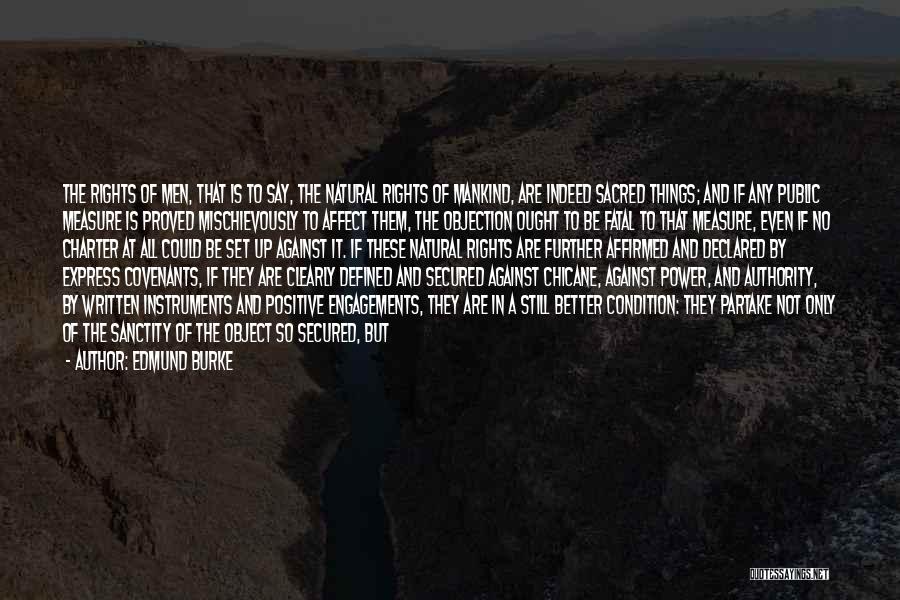 THE RIGHTS OF MEN, THAT IS TO SAY, THE NATURAL RIGHTS OF MANKIND, ARE INDEED SACRED THINGS; AND IF ANY PUBLIC MEASURE IS PROVED MISCHIEVOUSLY TO AFFECT THEM, THE OBJECTION OUGHT TO BE FATAL TO THAT MEASURE, EVEN IF NO CHARTER AT ALL COULD BE SET UP AGAINST IT. IF THESE NATURAL RIGHTS ARE FURTHER AFFIRMED AND DECLARED BY EXPRESS COVENANTS, IF THEY ARE CLEARLY DEFINED AND SECURED AGAINST CHICANE, AGAINST POWER, AND AUTHORITY, BY WRITTEN INSTRUMENTS AND POSITIVE ENGAGEMENTS, THEY ARE IN A STILL BETTER CONDITION: THEY PARTAKE NOT ONLY OF THE SANCTITY OF THE OBJECT SO SECURED, BUT

- AUTHOR: EDMUND BURKE

QUOTESSAYINGS.NET